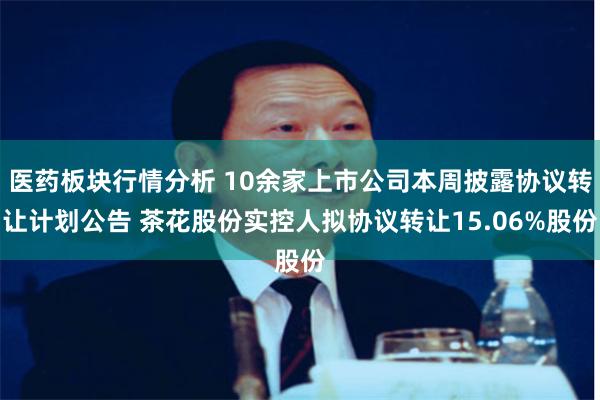 医药板块行情分析 10余家上市公司本周披露协议转让计划公告 茶花股份实控人拟协议转让15.06%股份股份